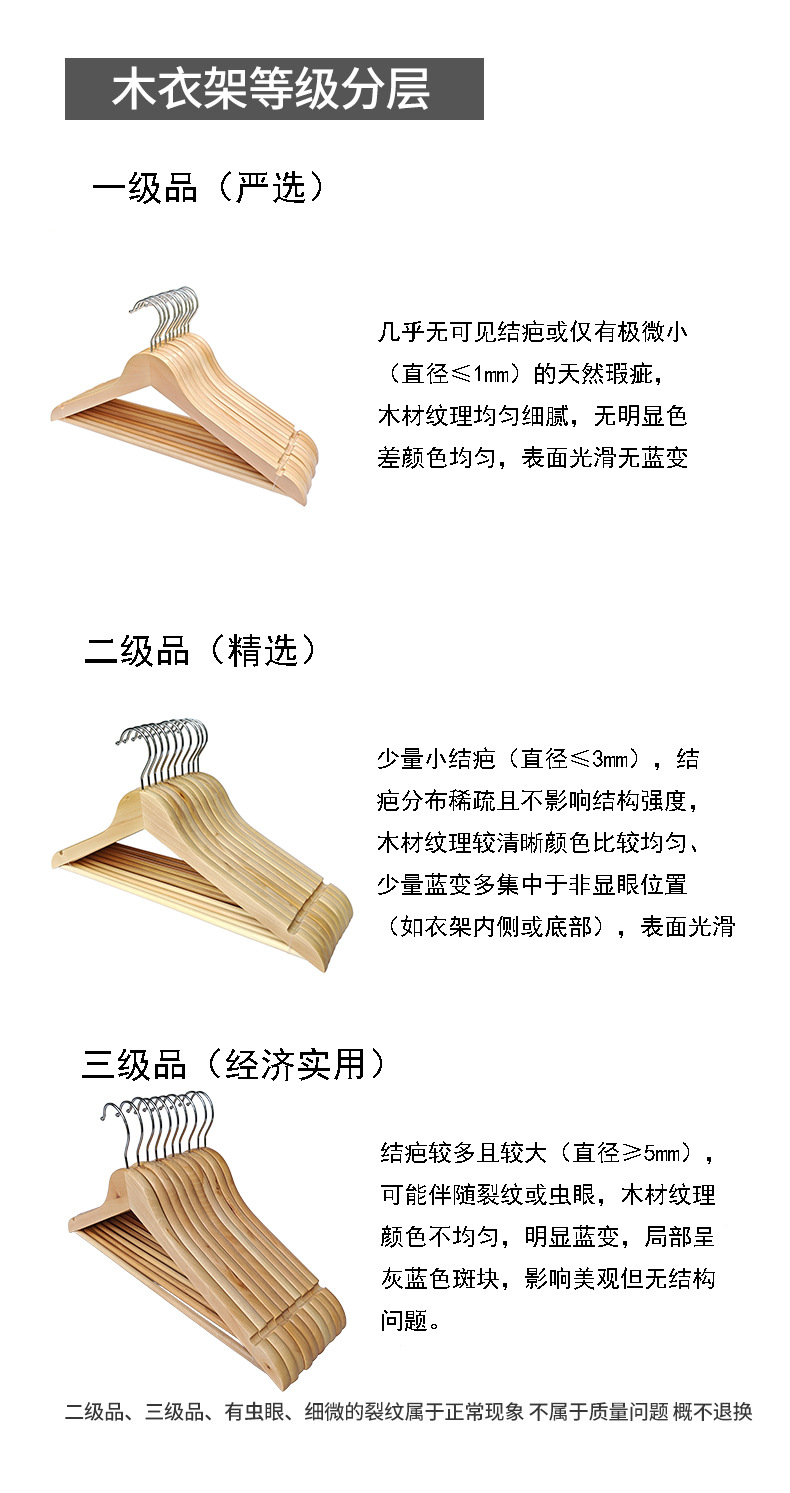 木衣架等级分层

一级品（严选）

几乎无可见结疤或仅有极微小（直径≤1mm）的天然瑕疵，木材纹理均匀细腻，无明显色差颜色均匀，表面光滑无蓝变

二级品（精选）

少量小结疤（直径≤3mm），结疤分布稀疏且不影响结构强度，木材纹理较清晰颜色比较均匀、少量蓝变多集中于非显眼位置（如衣架内侧或底部），表面光滑

三级品（经济实用）

结疤较多且较大（直径≥5mm），可能伴随裂纹或虫眼，木材纹理颜色不均匀，明显蓝变，局部呈灰蓝色斑块，影响美观但无结构问题。

二级品、三级品、有虫眼、细微的裂纹属于正常现象 不属于质量问题 概不退换